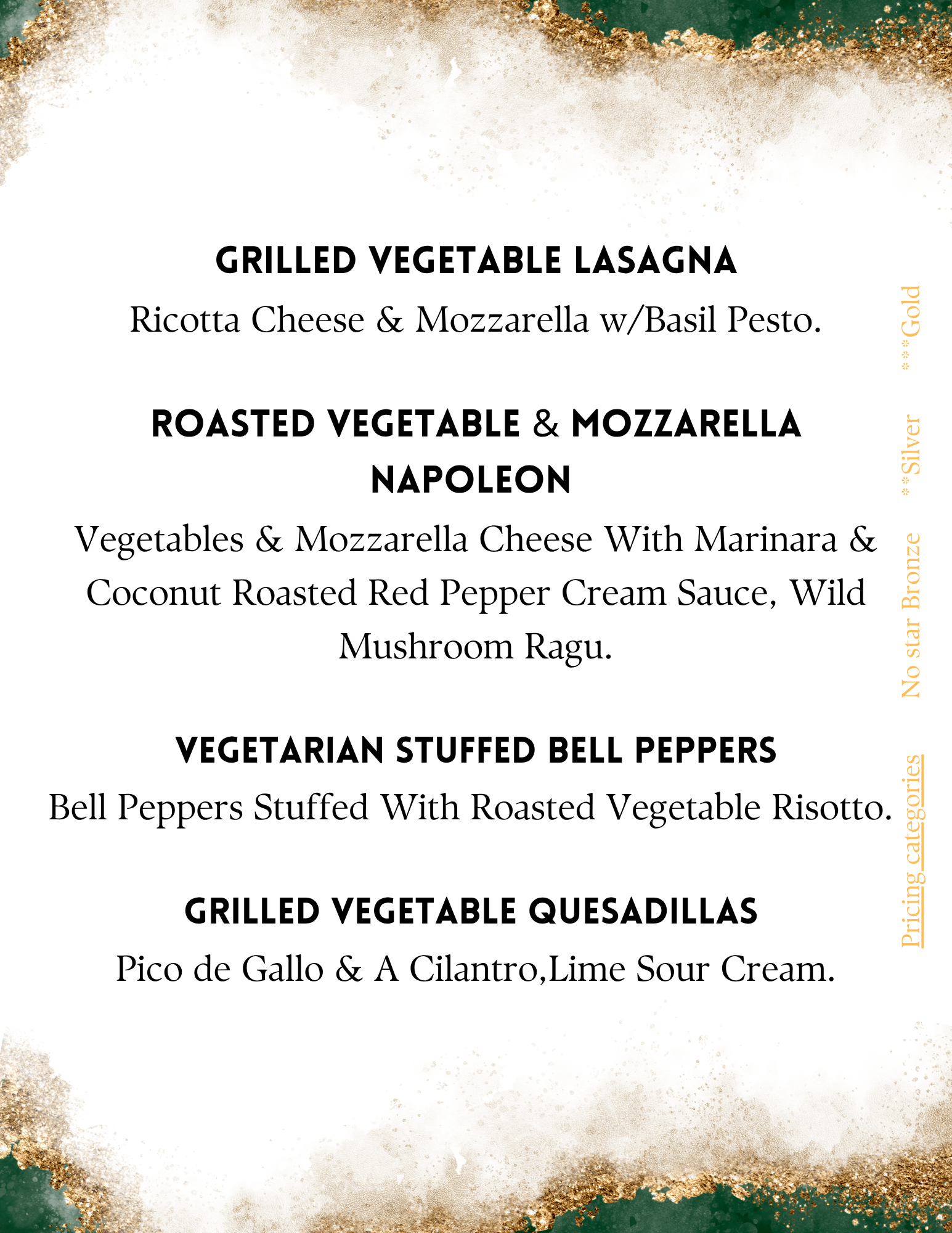 GRILLED VEGETABLE LASAGNA
Ricotta Cheese & Mozzarella w/Basil Pesto.

ROASTED VEGETABLE & MOZZARELLA NAPOLEON
Vegetables & Mozzarella Cheese With Marinara & Coconut Roasted Red Pepper Cream Sauce, Wild Mushroom Ragu.

VEGETARIAN STUFFED BELL PEPPERS
Bell Peppers Stuffed With Roasted Vegetable Risotto.

GRILLED VEGETABLE QUESADILLAS
Pico de Gallo & A Cilantro,Lime Sour Cream.

Pricing categories No star Bronze **Silver ***Gold